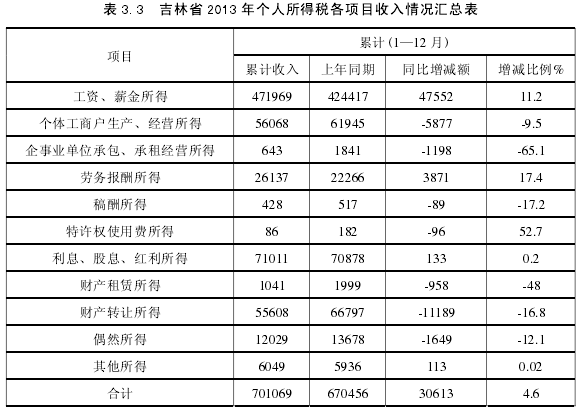 表 3.3　吉林省 2013 年个人所得税各项目收入情况汇总表

| 项目 | 累计（1—12 月） | | | |
|---|---|---|---|---|
| | 累计收入 | 上年同期 | 同比增减额 | 增减比例% |
| 工资、薪金所得 | 471969 | 424417 | 47552 | 11.2 |
| 个体工商户生产、经营所得 | 56068 | 61945 | -5877 | -9.5 |
| 企事业单位承包、承租经营所得 | 643 | 1841 | -1198 | -65.1 |
| 劳务报酬所得 | 26137 | 22266 | 3871 | 17.4 |
| 稿酬所得 | 428 | 517 | -89 | -17.2 |
| 特许权使用费所得 | 86 | 182 | -96 | 52.7 |
| 利息、股息、红利所得 | 71011 | 70878 | 133 | 0.2 |
| 财产租赁所得 | 1041 | 1999 | -958 | -48 |
| 财产转让所得 | 55608 | 66797 | -11189 | -16.8 |
| 偶然所得 | 12029 | 13678 | -1649 | -12.1 |
| 其他所得 | 6049 | 5936 | 113 | 0.02 |
| 合计 | 701069 | 670456 | 30613 | 4.6 |